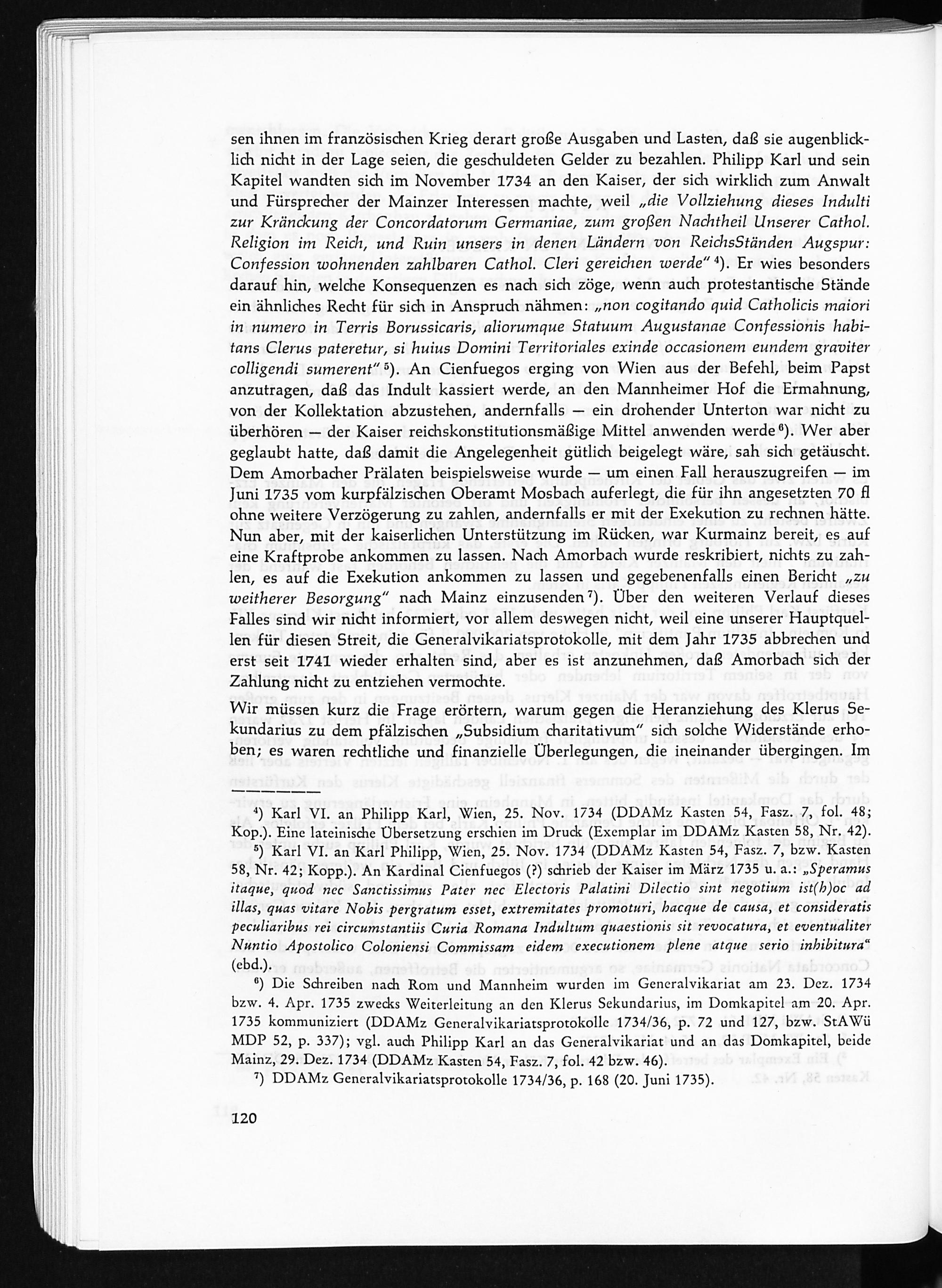 sen ihnen im französischen Krieg derart große Ausgaben und Lasten, daß sie augenblicklich nicht in der Lage seien, die geschuldeten Gelder zu bezahlen. Philipp Karl und sein Kapitel wandten sich im November 1734 an den Kaiser, der sich wirklich zum Anwalt und Fürsprecher der Mainzer Interessen machte, weil „die Vollziehung dieses Indulti zur Kränckung der Concordatorum Germaniae, zum großen Nachtheil Unserer Cathol. Religion im Reich, und Ruin unsers in denen Ländern von ReichsStänden Augspur: Confession wohnenden zahlbaren Cathol. Cleri gereichen werde" $^{4}$). Er wies besonders darauf hin, welche Konsequenzen es nach sich zöge, wenn auch protestantische Stände ein ähnliches Recht für sich in Anspruch nähmen: „non cogitando quid Catholicis maiori in numero in Terris Borussicaris, aliorumque Statuum Augustanae Confessionis habitans Clerus pateretur, si huius Domini Territoriales exinde occasionem eundem graviter colligendi sumerent" $^{5}$). An Cienfuegos erging von Wien aus der Befehl, beim Papst anzutragen, daß das Indult kassiert werde, an den Mannheimer Hof die Ermahnung, von der Kollektation abzustehen, andernfalls — ein drohender Unterton war nicht zu überhören — der Kaiser reichskonstitutionsmäßige Mittel anwenden werde $^{6}$). Wer aber geglaubt hatte, daß damit die Angelegenheit gütlich beigelegt wäre, sah sich getäuscht. Dem Amorbacher Prälaten beispielsweise wurde — um einen Fall herauszugreifen — im Juni 1735 vom kurpfälzischen Oberamt Mosbach auferlegt, die für ihn angesetzten 70 fl ohne weitere Verzögerung zu zahlen, andernfalls er mit der Exekution zu rechnen hätte. Nun aber, mit der kaiserlichen Unterstützung im Rücken, war Kurmainz bereit, es auf eine Kraftprobe ankommen zu lassen. Nach Amorbach wurde reskribiert, nichts zu zahlen, es auf die Exekution ankommen zu lassen und gegebenenfalls einen Bericht „zu weitherer Besorgung" nach Mainz einzusenden $^{7}$). Über den weiteren Verlauf dieses Falles sind wir nicht informiert, vor allem deswegen nicht, weil eine unserer Hauptquellen für diesen Streit, die Generalvikariatsprotokolle, mit dem Jahr 1735 abbrechen und erst seit 1741 wieder erhalten sind, aber es ist anzunehmen, daß Amorbach sich der Zahlung nicht zu entziehen vermochte.

Wir müssen kurz die Frage erörtern, warum gegen die Heranziehung des Klerus Sekundarius zu dem pfälzischen „Subsidium charitativum" sich solche Widerstände erhoben; es waren rechtliche und finanzielle Überlegungen, die ineinander übergingen. Im

$^{4}$) Karl VI. an Philipp Karl, Wien, 25. Nov. 1734 (DDAMz Kasten 54, Fasz. 7, fol. 48; Kop.). Eine lateinische Übersetzung erschien im Druck (Exemplar im DDAMz Kasten 58, Nr. 42).

$^{5}$) Karl VI. an Karl Philipp, Wien, 25. Nov. 1734 (DDAMz Kasten 54, Fasz. 7, bzw. Kasten 58, Nr. 42; Kopp.). An Kardinal Cienfuegos (?) schrieb der Kaiser im März 1735 u. a.: „Speramus itaque, quod nec Sanctissimus Pater nec Electoris Palatini Dilectio sint negotium ist(h)oc ad illas, quas vitare Nobis pergratum esset, extremitates promoturi, hacque de causa, et consideratis peculiaribus rei circumstantiis Curia Romana Indultum quaestionis sit revocatura, et eventualiter Nuntio Apostolico Coloniensi Commissam eidem executionem plene atque serio inhibitura" (ebd.).

$^{6}$) Die Schreiben nach Rom und Mannheim wurden im Generalvikariat am 23. Dez. 1734 bzw. 4. Apr. 1735 zwecks Weiterleitung an den Klerus Sekundarius, im Domkapitel am 20. Apr. 1735 kommuniziert (DDAMz Generalvikariatsprotokolle 1734/36, p. 72 und 127, bzw. StAWü MDP 52, p. 337); vgl. auch Philipp Karl an das Generalvikariat und an das Domkapitel, beide Mainz, 29. Dez. 1734 (DDAMz Kasten 54, Fasz. 7, fol. 42 bzw. 46).

$^{7}$) DDAMz Generalvikariatsprotokolle 1734/36, p. 168 (20. Juni 1735).

120